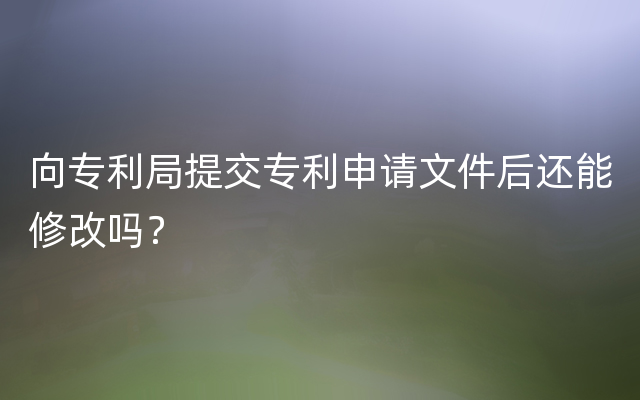 向专利局提交专利申请文件后还能修改吗？